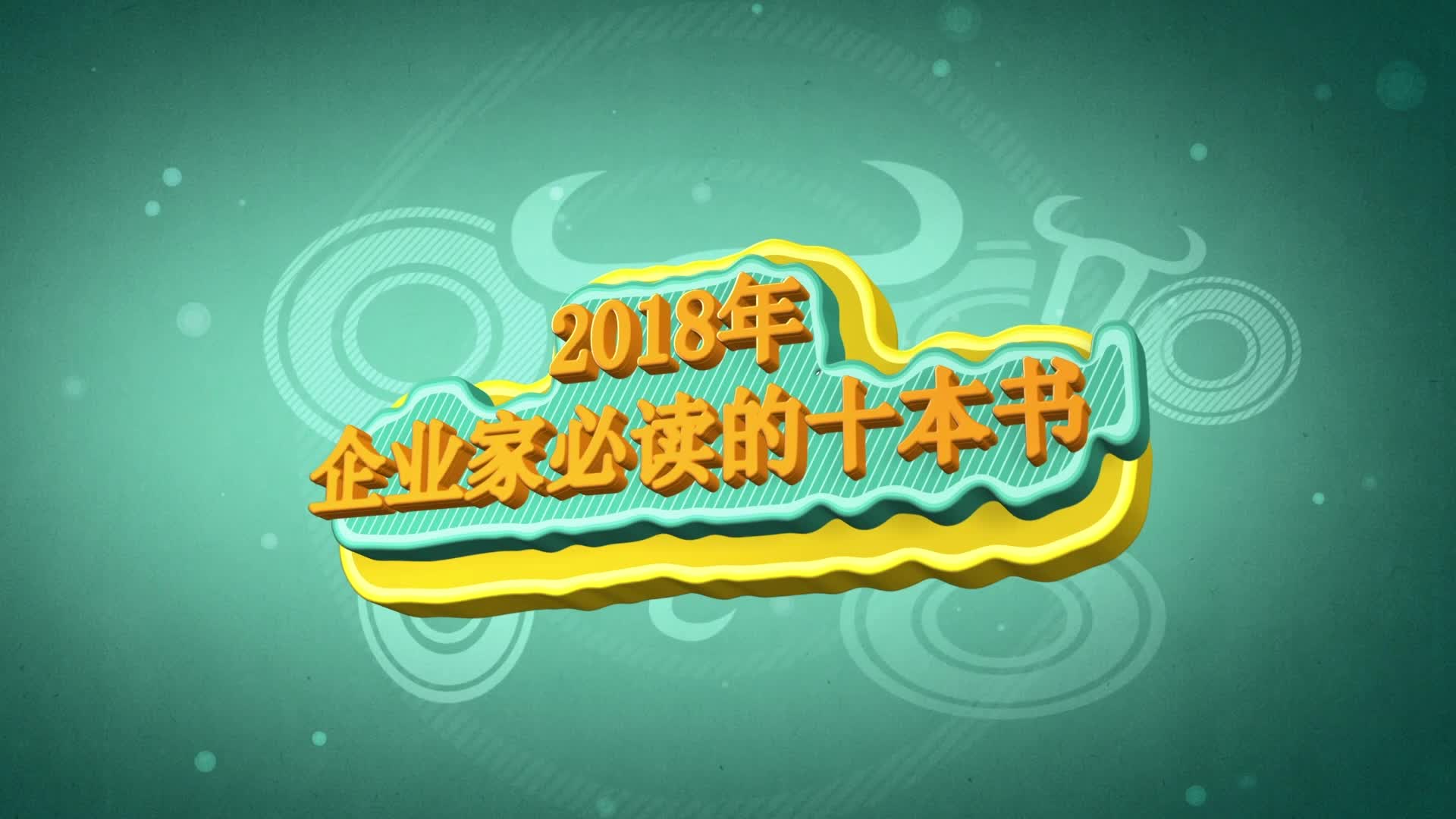 2018年
企业家必读的十本书